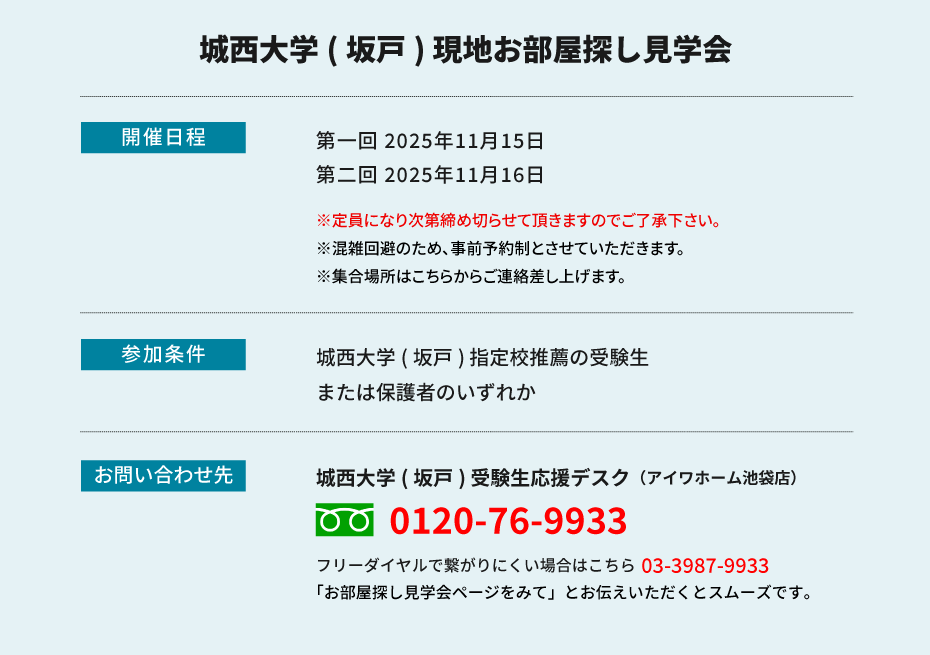 城西大学 ( 坂戸 ) 現地お部屋探し見学会

開催日程

第一回 2025年11月15日
第二回 2025年11月16日

※定員になり次第締め切らせて頂きますのでご了承下さい。
※混雑回避のため、事前予約制とさせていただきます。
※集合場所はこちらからご連絡差し上げます。

参加条件

城西大学 ( 坂戸 ) 指定校推薦の受験生
または保護者のいずれか

お問い合わせ先

城西大学 ( 坂戸 ) 受験生応援デスク（アイワホーム池袋店）

0120-76-9933

フリーダイヤルで繋がりにくい場合はこちら 03-3987-9933
「お部屋探し見学会ページをみて」とお伝えいただくとスムーズです。